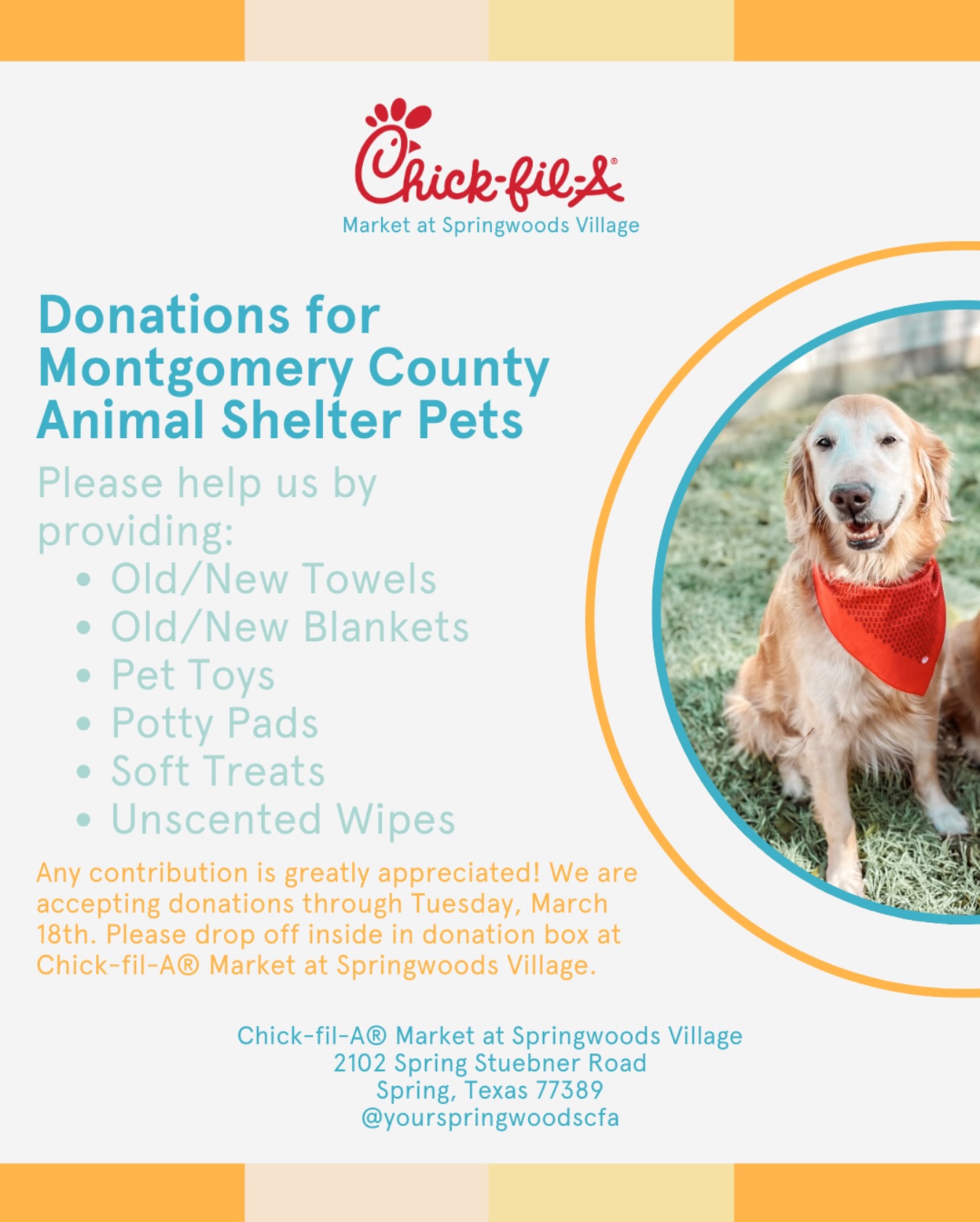 Chick-fil-A®
Market at Springwoods Village

Donations for Montgomery County Animal Shelter Pets

Please help us by providing:

• Old/New Towels
• Old/New Blankets
• Pet Toys
• Potty Pads
• Soft Treats
• Unscented Wipes

Any contribution is greatly appreciated! We are accepting donations through Tuesday, March 18th. Please drop off inside in donation box at Chick-fil-A® Market at Springwoods Village.

Chick-fil-A® Market at Springwoods Village
2102 Spring Stuebner Road
Spring, Texas 77389
@yourspringwoodscfa